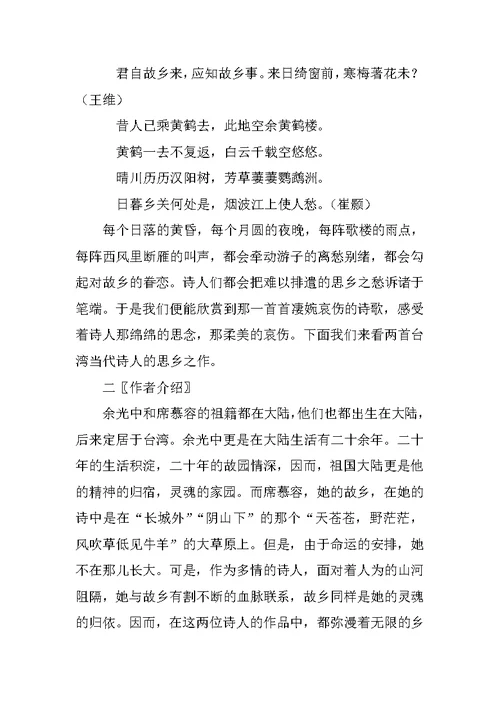 君自故乡来，应知故乡事。来日绮窗前，寒梅著花未？（王维）

昔人已乘黄鹤去，此地空余黄鹤楼。

黄鹤一去不复返，白云千载空悠悠。

晴川历历汉阳树，芳草萋萋鹦鹉洲。

日暮乡关何处是，烟波江上使人愁。（崔颢）

每个日落的黄昏，每个月圆的夜晚，每阵歌楼的雨点，每阵西风里断雁的叫声，都会牵动游子的离愁别绪，都会勾起对故乡的眷恋。诗人们都会把难以排遣的思乡之愁诉诸于笔端。于是我们便能欣赏到那一首首凄婉哀伤的诗歌，感受着诗人那绵绵的思念，那柔美的哀伤。下面我们来看两首台湾当代诗人的思乡之作。

二〖作者介绍〗

余光中和席慕容的祖籍都在大陆，他们也都出生在大陆，后来定居于台湾。余光中更是在大陆生活有二十余年。二十年的生活积淀，二十年的故园情深，因而，祖国大陆更是他的精神的归宿，灵魂的家园。而席慕容，她的故乡，在她的诗中是在“长城外”“阴山下”的那个“天苍苍，野茫茫，风吹草低见牛羊”的大草原上。但是，由于命运的安排，她不在那儿长大。可是，作为多情的诗人，面对着人为的山河阻隔，她与故乡有割不断的血脉联系，故乡同样是她的灵魂的归依。因而，在这两位诗人的作品中，都弥漫着无限的乡